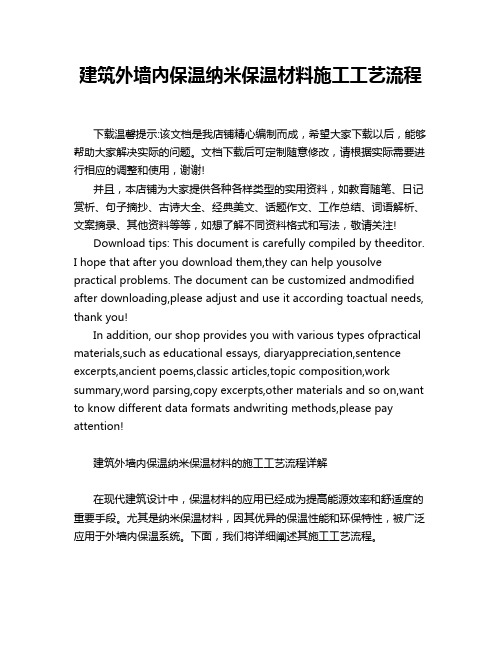 建筑外墙内保温纳米保温材料施工工艺流程

下载温馨提示:该文档是我店铺精心编制而成，希望大家下载以后，能够帮助大家解决实际的问题。文档下载后可定制随意修改，请根据实际需要进行相应的调整和使用，谢谢!

并且，本店铺为大家提供各种各样类型的实用资料，如教育随笔、日记赏析、句子摘抄、古诗大全、经典美文、话题作文、工作总结、词语解析、文案摘录、其他资料等等，如想了解不同资料格式和写法，敬请关注!

Download tips: This document is carefully compiled by theeditor. I hope that after you download them,they can help yousolve practical problems. The document can be customized andmodified after downloading,please adjust and use it according toactual needs, thank you!

In addition, our shop provides you with various types ofpractical materials,such as educational essays, diaryappreciation,sentence excerpts,ancient poems,classic articles,topic composition,work summary,word parsing,copy excerpts,other materials and so on,want to know different data formats andwriting methods,please pay attention!

建筑外墙内保温纳米保温材料的施工工艺流程详解

在现代建筑设计中，保温材料的应用已经成为提高能源效率和舒适度的重要手段。尤其是纳米保温材料，因其优异的保温性能和环保特性，被广泛应用于外墙内保温系统。下面，我们将详细阐述其施工工艺流程。